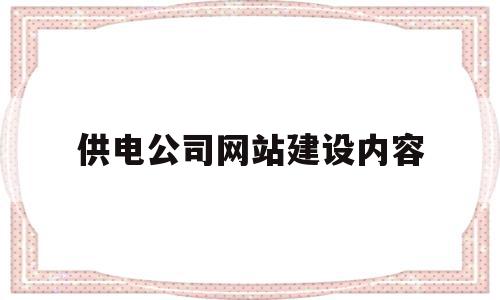 供电公司网站建设内容